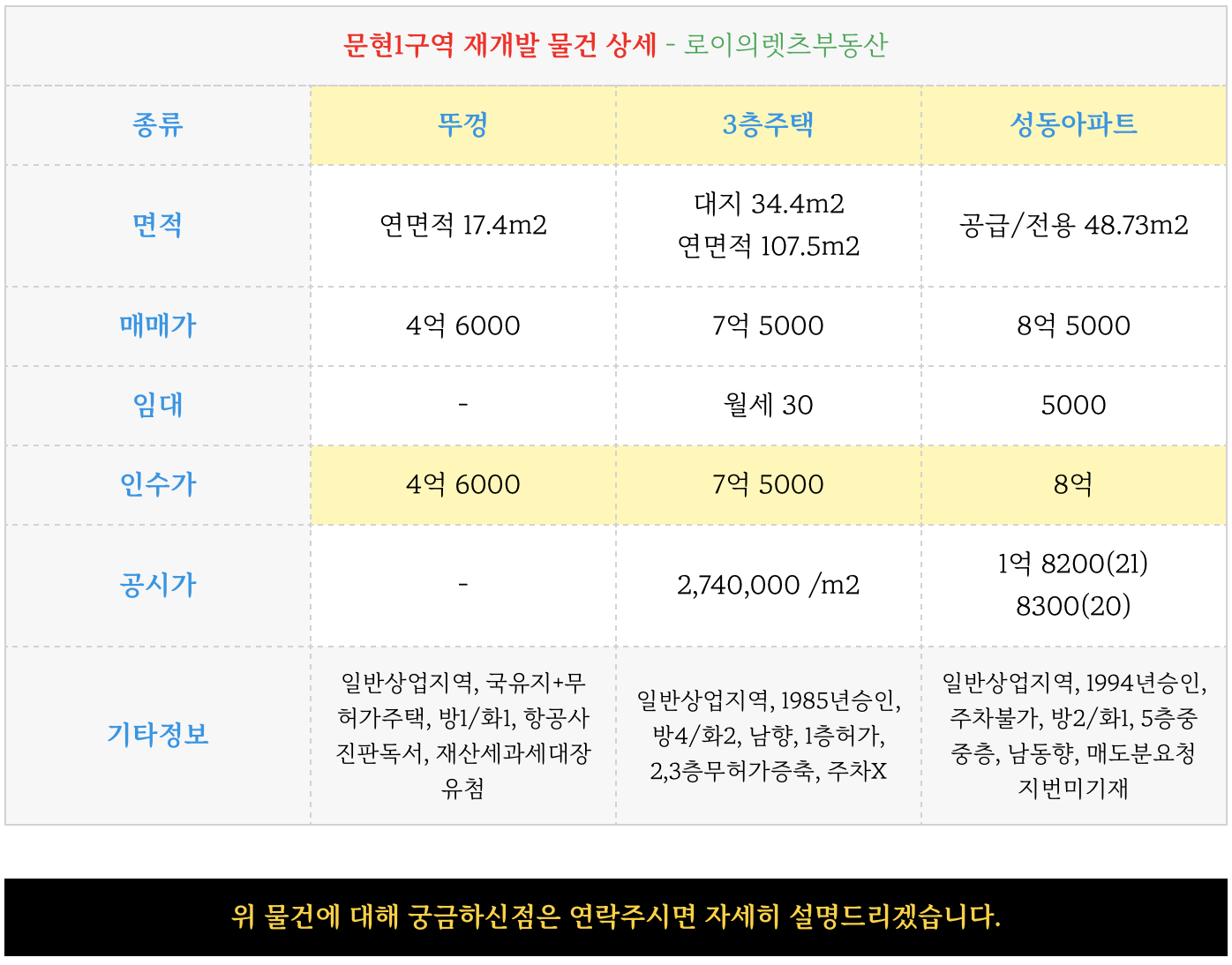 문현1구역 재개발 물건 상세 - 로이의렛츠부동산

| 종류 | 뚜껑 | 3층주택 | 성동아파트 |
|---|---|---|---|
| 면적 | 연면적 17.4m2 | 대지 34.4m2 연면적 107.5m2 | 공급/전용 48.73m2 |
| 매매가 | 4억 6000 | 7억 5000 | 8억 5000 |
| 임대 | - | 월세 30 | 5000 |
| 인수가 | 4억 6000 | 7억 5000 | 8억 |
| 공시가 | - | 2,740,000 /m2 | 1억 8200(21) 8300(20) |
| 기타정보 | 일반상업지역, 국유지+무허가주택, 방1/화1, 항공사진판독서, 재산세과세대장 유첨 | 일반상업지역, 1985년승인, 방4/화2, 남향, 1층허가, 2,3층무허가증축, 주차X | 일반상업지역, 1994년승인, 주차불가, 방2/화1, 5층중 중층, 남동향, 매도분요청 지번미기재 |

위 물건에 대해 궁금하신점은 연락주시면 자세히 설명드리겠습니다.